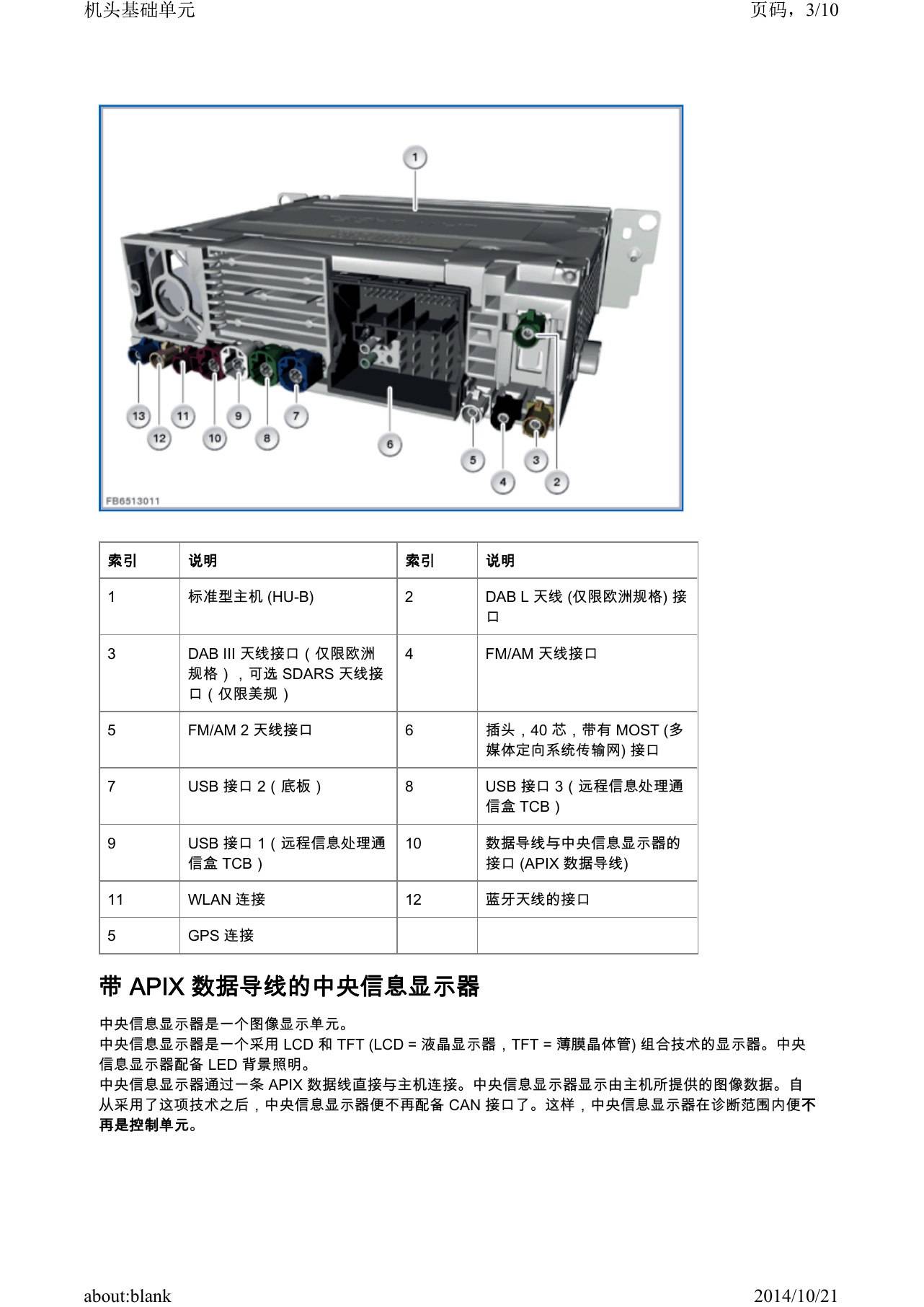 机头基础单元

页码，3/10

1

13 12 11 10 9 8 7

6

5 4 3 2

FB6513011

| 索引 | 说明 | 索引 | 说明 |
|---|---|---|---|
| 1 | 标准型主机 (HU-B) | 2 | DAB L 天线 (仅限欧洲规格) 接口 |
| 3 | DAB III 天线接口（仅限欧洲规格），可选 SDARS 天线接口（仅限美规） | 4 | FM/AM 天线接口 |
| 5 | FM/AM 2 天线接口 | 6 | 插头，40 芯，带有 MOST (多媒体定向系统传输网) 接口 |
| 7 | USB 接口 2（底板） | 8 | USB 接口 3（远程信息处理通信盒 TCB） |
| 9 | USB 接口 1（远程信息处理通信盒 TCB） | 10 | 数据导线与中央信息显示器的接口 (APIX 数据导线) |
| 11 | WLAN 连接 | 12 | 蓝牙天线的接口 |
| 5 | GPS 连接 | | |

带 APIX 数据导线的中央信息显示器

中央信息显示器是一个图像显示单元。
中央信息显示器是一个采用 LCD 和 TFT (LCD = 液晶显示器，TFT = 薄膜晶体管) 组合技术的显示器。中央信息显示器配备 LED 背景照明。
中央信息显示器通过一条 APIX 数据线直接与主机连接。中央信息显示器显示由主机所提供的图像数据。自从采用了这项技术之后，中央信息显示器便不再配备 CAN 接口了。这样，中央信息显示器在诊断范围内便不再是控制单元。

about:blank

2014/10/21